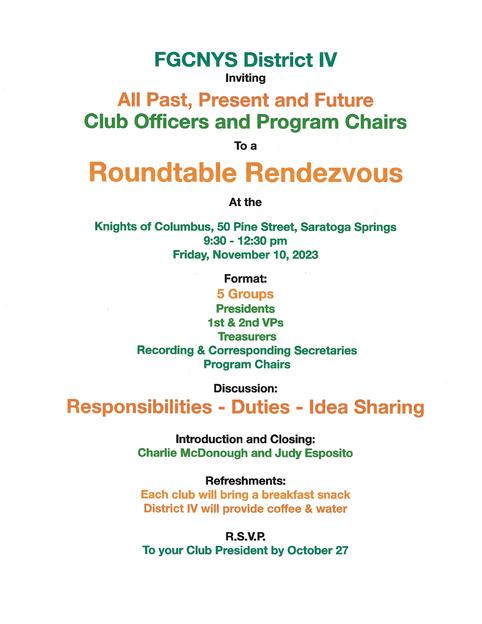 FGCNYS District IV
Inviting
All Past, Present and Future
Club Officers and Program Chairs
To a
Roundtable Rendezvous
At the
Knights of Columbus, 50 Pine Street, Saratoga Springs
9:30 - 12:30 pm
Friday, November 10, 2023

Format:
5 Groups
Presidents
1st & 2nd VPs
Treasurers
Recording & Corresponding Secretaries
Program Chairs

Discussion:
Responsibilities - Duties - Idea Sharing

Introduction and Closing:
Charlie McDonough and Judy Esposito

Refreshments:
Each club will bring a breakfast snack
District IV will provide coffee & water

R.S.V.P.
To your Club President by October 27